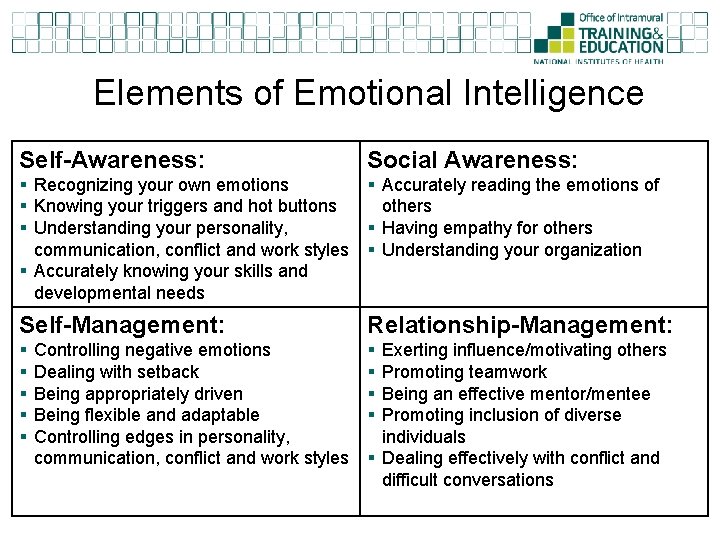 Office of Intramural
TRAINING&
EDUCATION
NATIONAL INSTITUTES OF HEALTH

Elements of Emotional Intelligence

Self-Awareness:
• Recognizing your own emotions
• Knowing your triggers and hot buttons
• Understanding your personality, communication, conflict and work styles
• Accurately knowing your skills and developmental needs

Social Awareness:
• Accurately reading the emotions of others
• Having empathy for others
• Understanding your organization

Self-Management:
• Controlling negative emotions
• Dealing with setback
• Being appropriately driven
• Being flexible and adaptable
• Controlling edges in personality, communication, conflict and work styles

Relationship-Management:
• Exerting influence/motivating others
• Promoting teamwork
• Being an effective mentor/mentee
• Promoting inclusion of diverse individuals
• Dealing effectively with conflict and difficult conversations